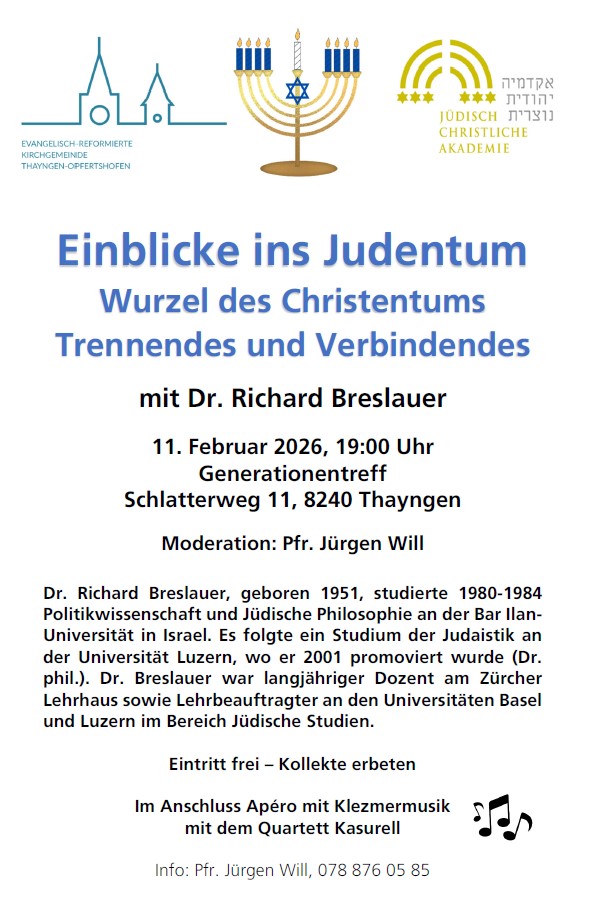 EVANGELISCH-REFORMIERTE
KIRCHGEMEINDE
THAYNGEN-OPFERTSHOFEN

אקדמיה
יהודית
נוצרית
JÜDISCH
CHRISTLICHE
AKADEMIE

Einblicke ins Judentum
Wurzel des Christentums
Trennendes und Verbindendes

mit Dr. Richard Breslauer

11. Februar 2026, 19:00 Uhr
Generationentreff
Schlatterweg 11, 8240 Thayngen

Moderation: Pfr. Jürgen Will

Dr. Richard Breslauer, geboren 1951, studierte 1980-1984 Politikwissenschaft und Jüdische Philosophie an der Bar Ilan-Universität in Israel. Es folgte ein Studium der Judaistik an der Universität Luzern, wo er 2001 promoviert wurde (Dr. phil.). Dr. Breslauer war langjähriger Dozent am Zürcher Lehrhaus sowie Lehrbeauftragter an den Universitäten Basel und Luzern im Bereich Jüdische Studien.

Eintritt frei – Kollekte erbeten

Im Anschluss Apéro mit Klezmermusik
mit dem Quartett Kasurell

Info: Pfr. Jürgen Will, 078 876 05 85